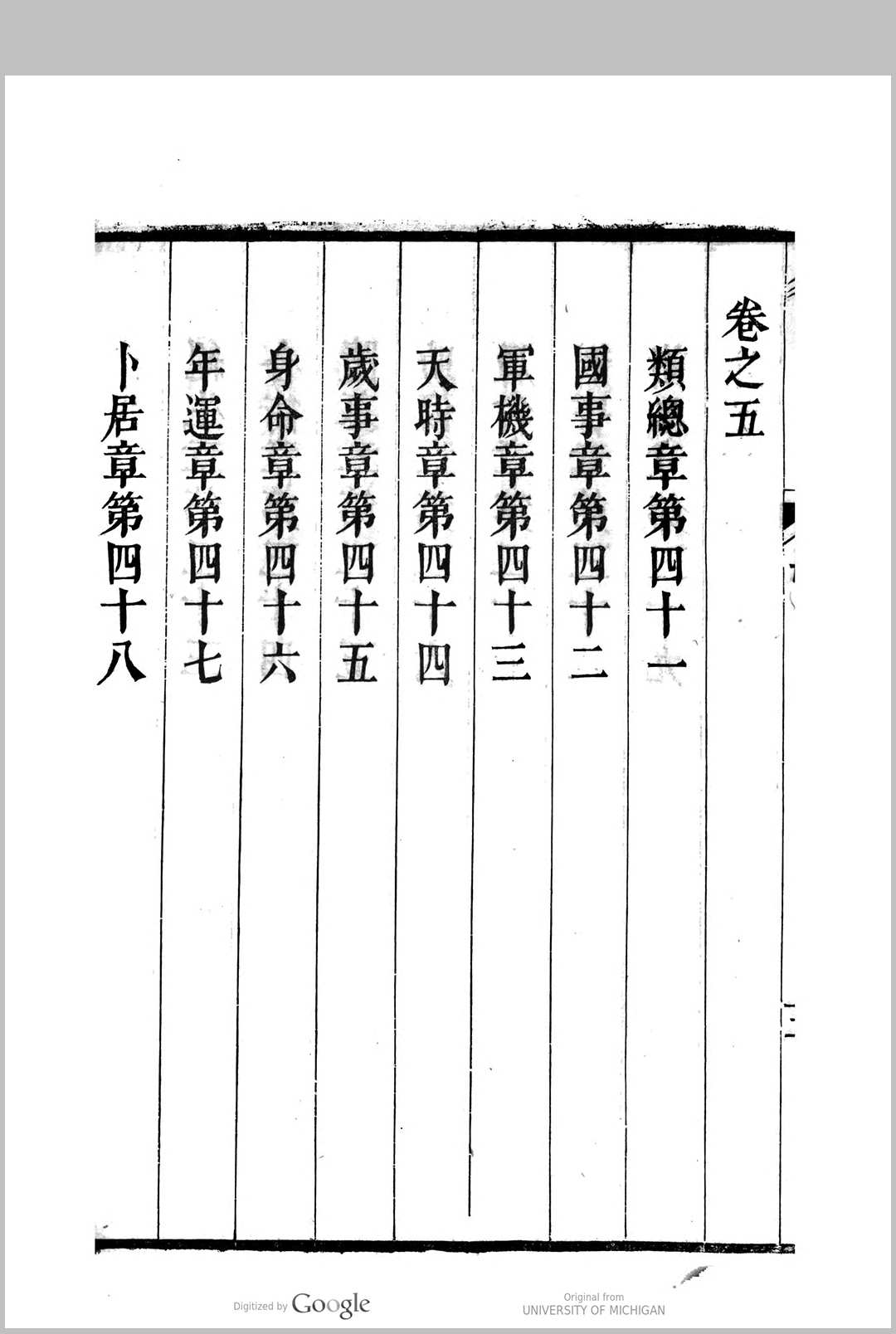 卷之五

類總章第四十一

國事章第四十二

軍機章第四十三

天時章第四十四

歲事章第四十五

身命章第四十六

年運章第四十七

卜居章第四十八

Digitized by Google

Original from UNIVERSITY OF MICHIGAN